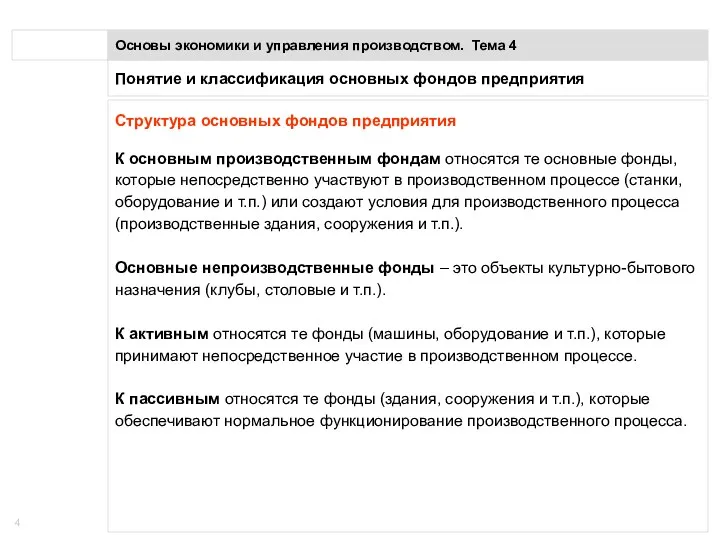 Основы экономики и управления производством. Тема 4

Понятие и классификация основных фондов предприятия

Структура основных фондов предприятия

К основным производственным фондам относятся те основные фонды, которые непосредственно участвуют в производственном процессе (станки, оборудование и т.п.) или создают условия для производственного процесса (производственные здания, сооружения и т.п.).

Основные непроизводственные фонды – это объекты культурно-бытового назначения (клубы, столовые и т.п.).

К активным относятся те фонды (машины, оборудование и т.п.), которые принимают непосредственное участие в производственном процессе.

К пассивным относятся те фонды (здания, сооружения и т.п.), которые обеспечивают нормальное функционирование производственного процесса.

4